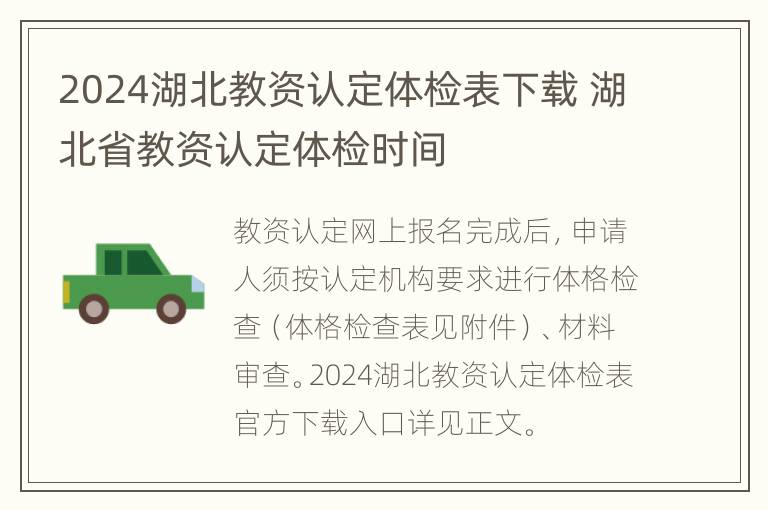 2024湖北教资认定体检表下载 湖北省教资认定体检时间

教资认定网上报名完成后，申请人须按认定机构要求进行体格检查（体格检查表见附件）、材料审查。2024湖北教资认定体检表官方下载入口详见正文。